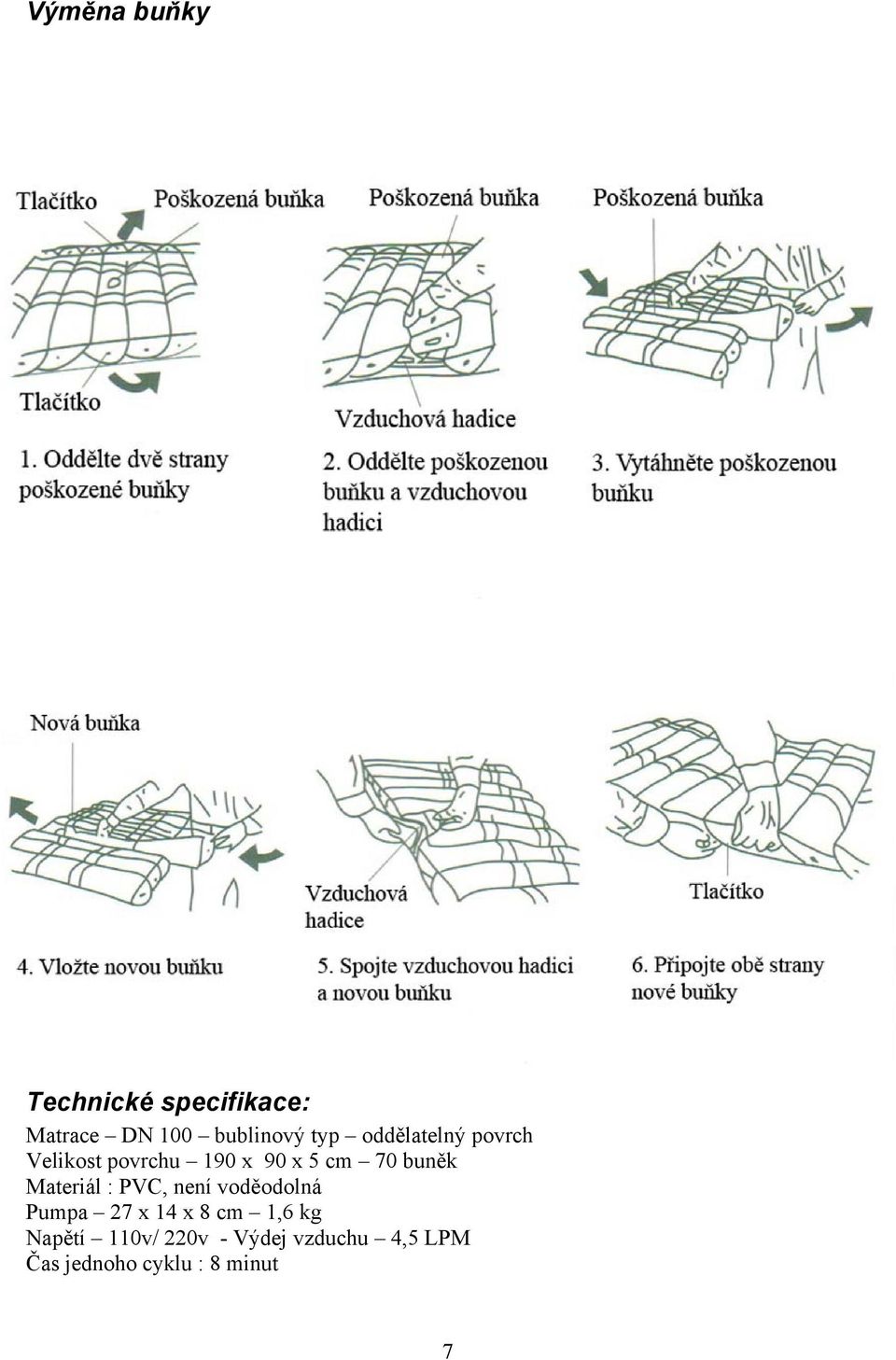 Výměna buňky

Tlačítko
Poškozená buňka
Tlačítko
1. Oddělte dvě strany poškozené buňky

Poškozená buňka
Vzduchová hadice
2. Oddělte poškozenou buňku a vzduchovou hadici

Poškozená buňka
3. Vytáhněte poškozenou buňku

Nová buňka
4. Vložte novou buňku

Vzduchová hadice
5. Spojte vzduchovou hadici a novou buňku

Tlačítko
6. Připojte obě strany nové buňky

Technické specifikace:

Matrace – DN 100 – bublinový typ – oddělatelný povrch
Velikost povrchu – 190 x 90 x 5 cm – 70 buněk
Materiál : PVC, není voděodolná
Pumpa – 27 x 14 x 8 cm – 1,6 kg
Napětí – 110v/ 220v - Výdej vzduchu – 4,5 LPM
Čas jednoho cyklu : 8 minut

7